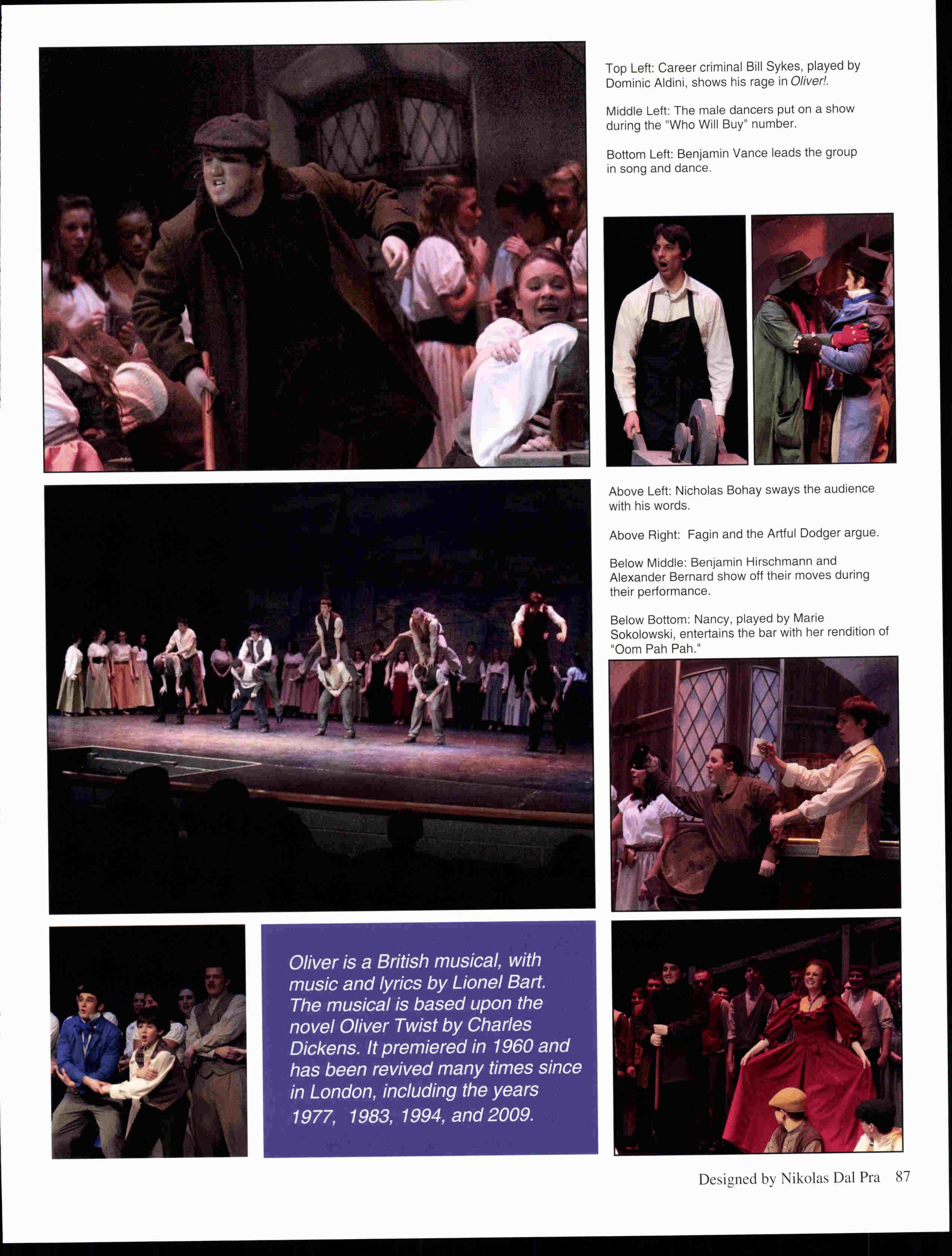 Top Left: Career criminal Bill Sykes, played by Dominic Aldini, shows his rage in Oliver!.

Middle Left: The male dancers put on a show during the "Who Will Buy" number.

Bottom Left: Benjamin Vance leads the group in song and dance.

Above Left: Nicholas Bohay sways the audience with his words.

Above Right: Fagin and the Artful Dodger argue.

Below Middle: Benjamin Hirschmann and Alexander Bernard show off their moves during their performance.

Below Bottom: Nancy, played by Marie Sokolowski, entertains the bar with her rendition of "Oom Pah Pah."

Oliver is a British musical, with music and lyrics by Lionel Bart. The musical is based upon the novel Oliver Twist by Charles Dickens. It premiered in 1960 and has been revived many times since in London, including the years 1977, 1983, 1994, and 2009.

Designed by Nikolas Dal Pra 87